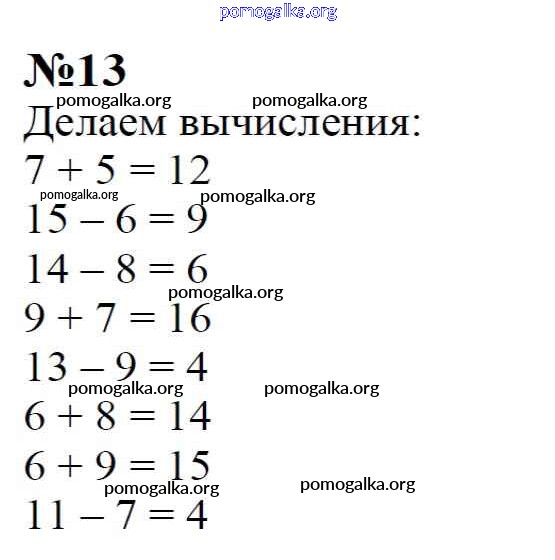 pomogalka.org

№13

pomogalka.org pomogalka.org

Делаем вычисления:

$7 + 5 = 12$

pomogalka.org pomogalka.org

$15 - 6 = 9$

$14 - 8 = 6$

pomogalka.org

$9 + 7 = 16$

$13 - 9 = 4$

pomogalka.org pomogalka.org

$6 + 8 = 14$

$6 + 9 = 15$

pomogalka.org pomogalka.org

$11 - 7 = 4$